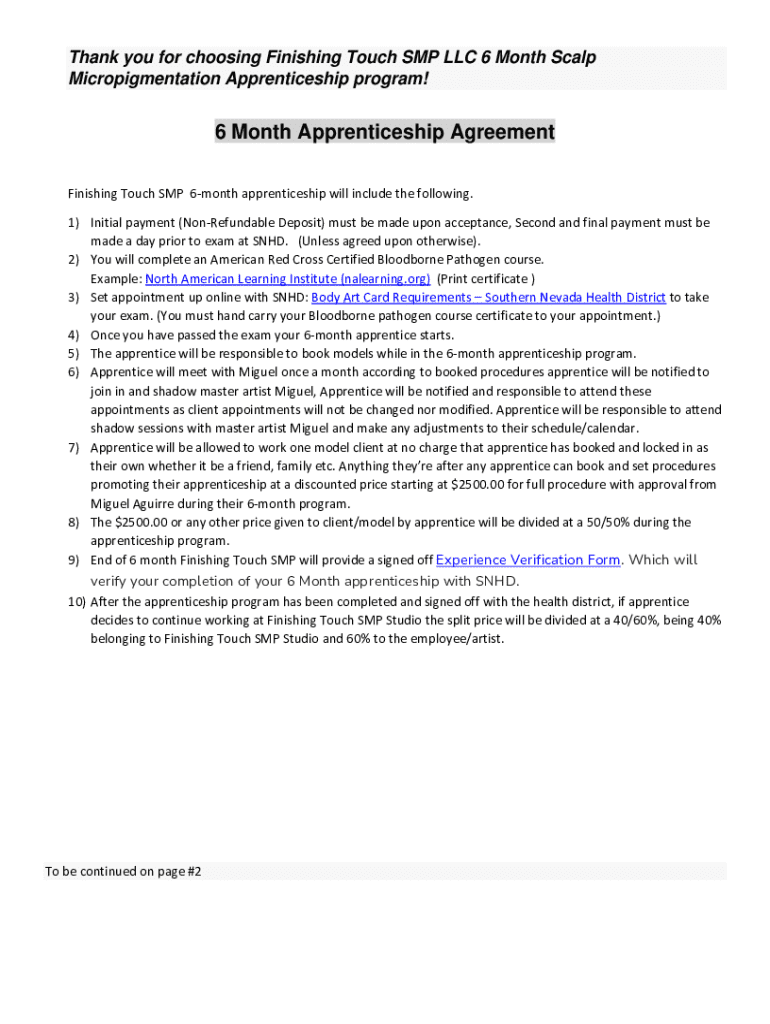 Thank you for choosing Finishing Touch SMP LLC 6 Month Scalp Micropigmentation Apprenticeship program!

6 Month Apprenticeship Agreement

Finishing Touch SMP 6-month apprenticeship will include the following.

1) Initial payment (Non-Refundable Deposit) must be made upon acceptance, Second and final payment must be made a day prior to exam at SNHD. (Unless agreed upon otherwise).
2) You will complete an American Red Cross Certified Bloodborne Pathogen course. Example: North American Learning Institute (nalearning.org) (Print certificate )
3) Set appointment up online with SNHD: Body Art Card Requirements – Southern Nevada Health District to take your exam. (You must hand carry your Bloodborne pathogen course certificate to your appointment.)
4) Once you have passed the exam your 6-month apprentice starts.
5) The apprentice will be responsible to book models while in the 6-month apprenticeship program.
6) Apprentice will meet with Miguel once a month according to booked procedures apprentice will be notified to join in and shadow master artist Miguel, Apprentice will be notified and responsible to attend these appointments as client appointments will not be changed nor modified. Apprentice will be responsible to attend shadow sessions with master artist Miguel and make any adjustments to their schedule/calendar.
7) Apprentice will be allowed to work one model client at no charge that apprentice has booked and locked in as their own whether it be a friend, family etc. Anything they're after any apprentice can book and set procedures promoting their apprenticeship at a discounted price starting at $2500.00 for full procedure with approval from Miguel Aguirre during their 6-month program.
8) The $2500.00 or any other price given to client/model by apprentice will be divided at a 50/50% during the apprenticeship program.
9) End of 6 month Finishing Touch SMP will provide a signed off Experience Verification Form. Which will verify your completion of your 6 Month apprenticeship with SNHD.
10) After the apprenticeship program has been completed and signed off with the health district, if apprentice decides to continue working at Finishing Touch SMP Studio the split price will be divided at a 40/60%, being 40% belonging to Finishing Touch SMP Studio and 60% to the employee/artist.

To be continued on page #2